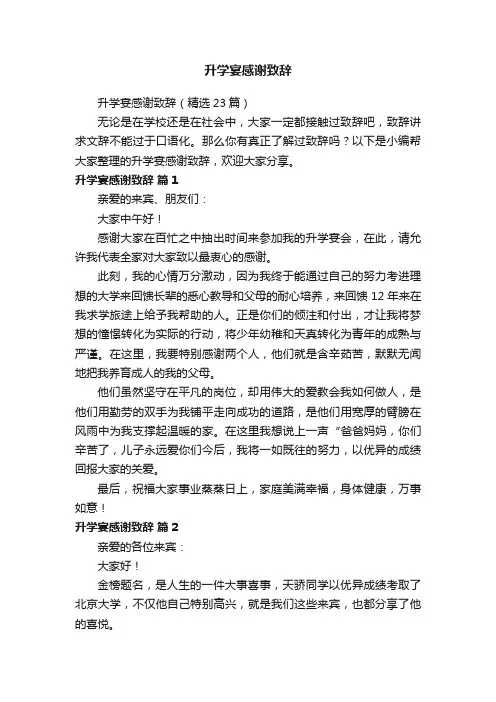 升学宴感谢致辞

升学宴感谢致辞（精选23篇）

无论是在学校还是在社会中，大家一定都接触过致辞吧，致辞讲求文辞不能过于口语化。那么你有真正了解过致辞吗？以下是小编帮大家整理的升学宴感谢致辞，欢迎大家分享。

升学宴感谢致辞 篇1

亲爱的来宾、朋友们：

大家中午好！

感谢大家在百忙之中抽出时间来参加我的升学宴会，在此，请允许我代表全家对大家致以最衷心的感谢。

此刻，我的心情万分激动，因为我终于能通过自己的努力考进理想的大学来回馈长辈的悉心教导和父母的耐心培养，来回馈12年来在我求学旅途上给予我帮助的人。正是你们的倾注和付出，才让我将梦想的憧憬转化为实际的行动，将少年幼稚和天真转化为青年的成熟与严谨。在这里，我要特别感谢两个人，他们就是含辛茹苦，默默无闻地把我养育成人的我的父母。

他们虽然坚守在平凡的岗位，却用伟大的爱教会我如何做人，是他们用勤劳的双手为我铺平走向成功的道路，是他们用宽厚的臂膀在风雨中为我支撑起温暖的家。在这里我想说上一声“爸爸妈妈，你们辛苦了，儿子永远爱你们今后，我将一如既往的努力，以优异的成绩回报大家的关爱。

最后，祝福大家事业蒸蒸日上，家庭美满幸福，身体健康，万事如意！

升学宴感谢致辞 篇2

亲爱的各位来宾：

大家好！

金榜题名，是人生的一件大事喜事，天骄同学以优异成绩考取了北京大学，不仅他自己特别高兴，就是我们这些来宾，也都分享了他的喜悦。